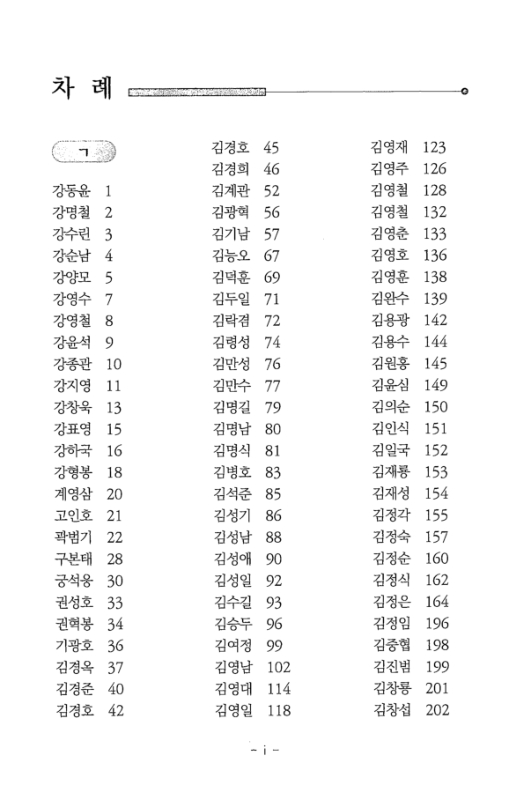 차 례

ㄱ

강동윤 1
강명철 2
강수린 3
강순남 4
강양모 5
강영수 7
강영철 8
강윤석 9
강종관 10
강지영 11
강창욱 13
강표영 15
강하국 16
강형봉 18
계영삼 20
고인호 21
곽범기 22
구본태 28
궁석웅 30
권성호 33
권혁봉 34
기광호 36
김경옥 37
김경준 40
김경호 42

김경호 45
김경희 46
김계관 52
김광혁 56
김기남 57
김능오 67
김덕훈 69
김두일 71
김락겸 72
김령성 74
김만성 76
김만수 77
김명길 79
김명남 80
김명식 81
김병호 83
김석준 85
김성기 86
김성남 88
김성애 90
김성일 92
김수길 93
김승두 96
김여정 99
김영남 102
김영대 114
김영일 118

김영재 123
김영주 126
김영철 128
김영철 132
김영춘 133
김영호 136
김영훈 138
김완수 139
김용광 142
김용수 144
김원홍 145
김윤심 149
김의순 150
김인식 151
김일국 152
김재룡 153
김재성 154
김정각 155
김정숙 157
김정순 160
김정식 162
김정은 164
김정임 196
김중협 198
김진범 199
김창룡 201
김창섭 202

- i -